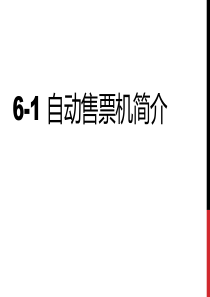 6-1 自动售票机简介